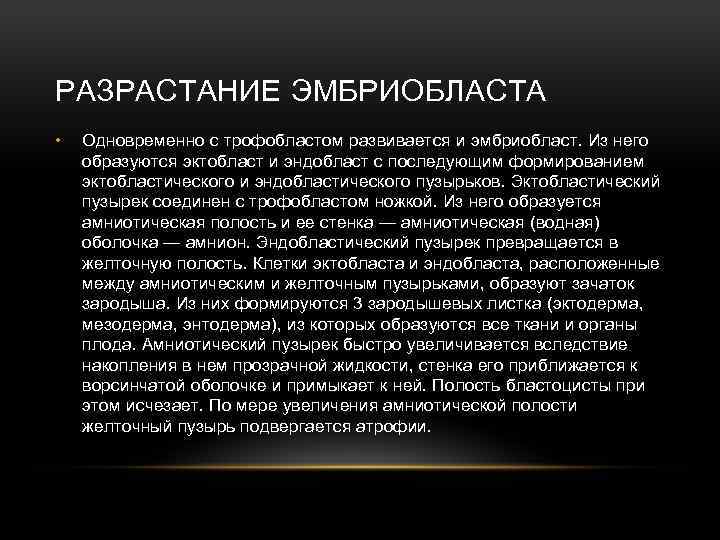 РАЗРАСТАНИЕ ЭМБРИОБЛАСТА

• Одновременно с трофобластом развивается и эмбриобласт. Из него образуются эктобласт и эндобласт с последующим формированием эктобластического и эндобластического пузырьков. Эктобластический пузырек соединен с трофобластом ножкой. Из него образуется амниотическая полость и ее стенка — амниотическая (водная) оболочка — амнион. Эндобластический пузырек превращается в желточную полость. Клетки эктобласта и эндобласта, расположенные между амниотическим и желточным пузырьками, образуют зачаток зародыша. Из них формируются 3 зародышевых листка (эктодерма, мезодерма, энтодерма), из которых образуются все ткани и органы плода. Амниотический пузырек быстро увеличивается вследствие накопления в нем прозрачной жидкости, стенка его приближается к ворсинчатой оболочке и примыкает к ней. Полость бластоцисты при этом исчезает. По мере увеличения амниотической полости желточный пузырь подвергается атрофии.